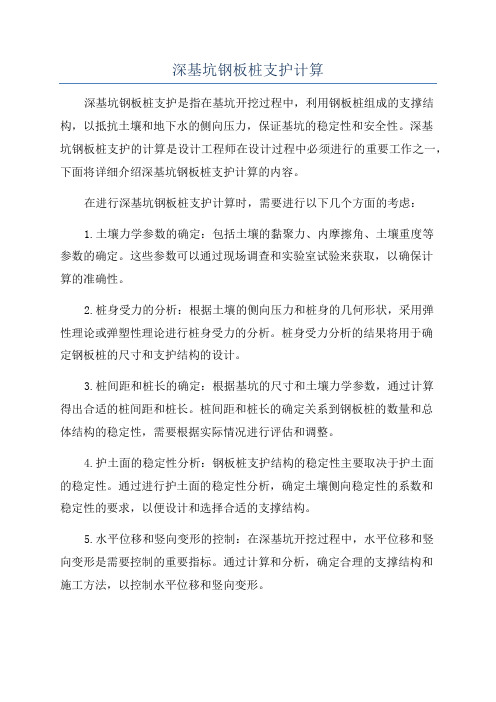 深基坑钢板桩支护计算

深基坑钢板桩支护是指在基坑开挖过程中，利用钢板桩组成的支撑结构，以抵抗土壤和地下水的侧向压力，保证基坑的稳定性和安全性。深基坑钢板桩支护的计算是设计工程师在设计过程中必须进行的重要工作之一，下面将详细介绍深基坑钢板桩支护计算的内容。

在进行深基坑钢板桩支护计算时，需要进行以下几个方面的考虑：

1.土壤力学参数的确定：包括土壤的黏聚力、内摩擦角、土壤重度等参数的确定。这些参数可以通过现场调查和实验室试验来获取，以确保计算的准确性。

2.桩身受力的分析：根据土壤的侧向压力和桩身的几何形状，采用弹性理论或弹塑性理论进行桩身受力的分析。桩身受力分析的结果将用于确定钢板桩的尺寸和支护结构的设计。

3.桩间距和桩长的确定：根据基坑的尺寸和土壤力学参数，通过计算得出合适的桩间距和桩长。桩间距和桩长的确定关系到钢板桩的数量和总体结构的稳定性，需要根据实际情况进行评估和调整。

4.护土面的稳定性分析：钢板桩支护结构的稳定性主要取决于护土面的稳定性。通过进行护土面的稳定性分析，确定土壤侧向稳定性的系数和稳定性的要求，以便设计和选择合适的支撑结构。

5.水平位移和竖向变形的控制：在深基坑开挖过程中，水平位移和竖向变形是需要控制的重要指标。通过计算和分析，确定合理的支撑结构和施工方法，以控制水平位移和竖向变形。